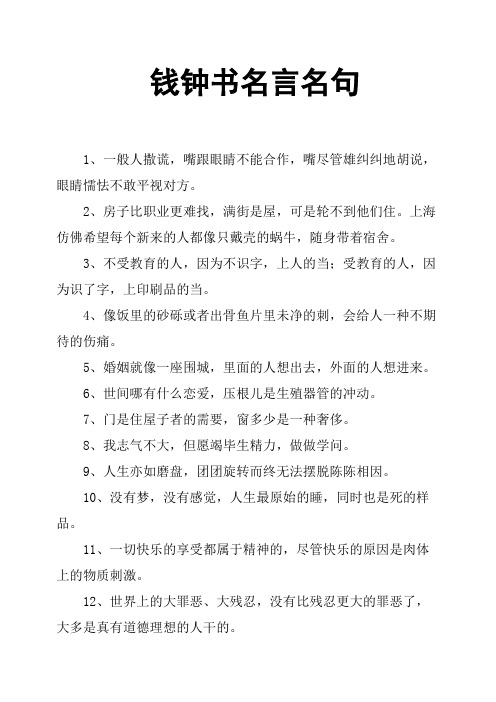 钱钟书名言名句

1、一般人撒谎，嘴跟眼睛不能合作，嘴尽管雄纠纠地胡说，眼睛懦怯不敢平视对方。

2、房子比职业更难找，满街是屋，可是轮不到他们住。上海仿佛希望每个新来的人都像只戴壳的蜗牛，随身带着宿舍。

3、不受教育的人，因为不识字，上人的当；受教育的人，因为识了字，上印刷品的当。

4、像饭里的砂砾或者出骨鱼片里未净的刺，会给人一种不期待的伤痛。

5、婚姻就像一座围城，里面的人想出去，外面的人想进来。

6、世间哪有什么恋爱，压根儿是生殖器管的冲动。

7、门是住屋子者的需要，窗多少是一种奢侈。

8、我志气不大，但愿竭毕生精力，做做学问。

9、人生亦如磨盘，团团旋转而终无法摆脱陈陈相因。

10、没有梦，没有感觉，人生最原始的睡，同时也是死的样品。

11、一切快乐的享受都属于精神的，尽管快乐的原因是肉体上的物质刺激。

12、世界上的大罪恶、大残忍，没有比残忍更大的罪恶了，大多是真有道德理想的人干的。